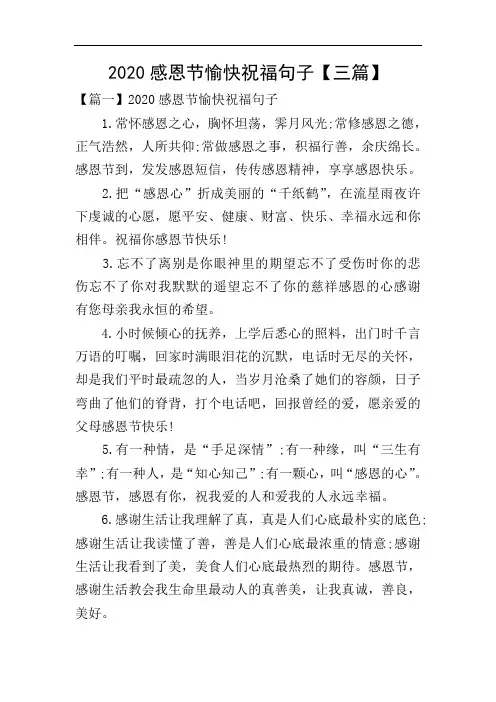 2020 感恩节愉快祝福句子【三篇】

【篇一】2020 感恩节愉快祝福句子

1.常怀感恩之心，胸怀坦荡，霁月风光;常修感恩之德，正气浩然，人所共仰;常做感恩之事，积福行善，余庆绵长。感恩节到，发发感恩短信，传传感恩精神，享享感恩快乐。

2.把“感恩心”折成美丽的“千纸鹤”，在流星雨夜许下虔诚的心愿，愿平安、健康、财富、快乐、幸福永远和你相伴。祝福你感恩节快乐!

3.忘不了离别是你眼神里的期望忘不了受伤时你的悲伤忘不了你对我默默的遥望忘不了你的慈祥感恩的心感谢有您母亲我永恒的希望。

4.小时候倾心的抚养，上学后悉心的照料，出门时千言万语的叮嘱，回家时满眼泪花的沉默，电话时无尽的关怀，却是我们平时最疏忽的人，当岁月沧桑了她们的容颜，日子弯曲了他们的脊背，打个电话吧，回报曾经的爱，愿亲爱的父母感恩节快乐!

5.有一种情，是“手足深情”;有一种缘，叫“三生有幸”;有一种人，是“知心知己”;有一颗心，叫“感恩的心”。感恩节，感恩有你，祝我爱的人和爱我的人永远幸福。

6.感谢生活让我理解了真，真是人们心底最朴实的底色;感谢生活让我读懂了善，善是人们心底最浓重的情意;感谢生活让我看到了美，美食人们心底最热烈的期待。感恩节，感谢生活教会我生命里最动人的真善美，让我真诚，善良，美好。